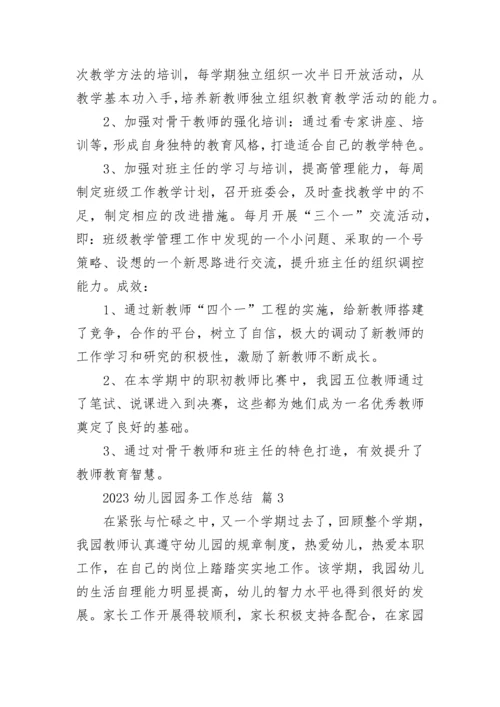 次教学方法的培训，每学期独立组织一次半日开放活动，从教学基本功入手，培养新教师独立组织教育教学活动的能力。

2、加强对骨干教师的强化培训：通过看专家讲座、培训等，形成自身独特的教育风格，打造适合自己的教学特色。

3、加强对班主任的学习与培训，提高管理能力，每周制定班级工作教学计划，召开班委会，及时查找教学中的不足，制定相应的改进措施。每月开展“三个一”交流活动，即：班级教学管理工作中发现的一个小问题、采取的一个号策略、设想的一个新思路进行交流，提升班主任的组织调控能力。成效：

1、通过新教师“四个一”工程的实施，给新教师搭建了竞争，合作的平台，树立了自信，极大的调动了新教师的工作学习和研究的积极性，激励了新教师不断成长。

2、在本学期中的职初教师比赛中，我园五位教师通过了笔试、说课进入到决赛，这些都为她们成为一名优秀教师奠定了良好的基础。

3、通过对骨干教师和班主任的特色打造，有效提升了教师教育智慧。

2023 幼儿园园务工作总结 篇 3

在紧张与忙碌之中，又一个学期过去了，回顾整个学期，我园教师认真遵守幼儿园的规章制度，热爱幼儿，热爱本职工作，在自己的岗位上踏踏实实地工作。该学期，我园幼儿的生活自理能力明显提高，幼儿的智力水平也得到很好的发展。家长工作开展得较顺利，家长积极支持各配合，在家园